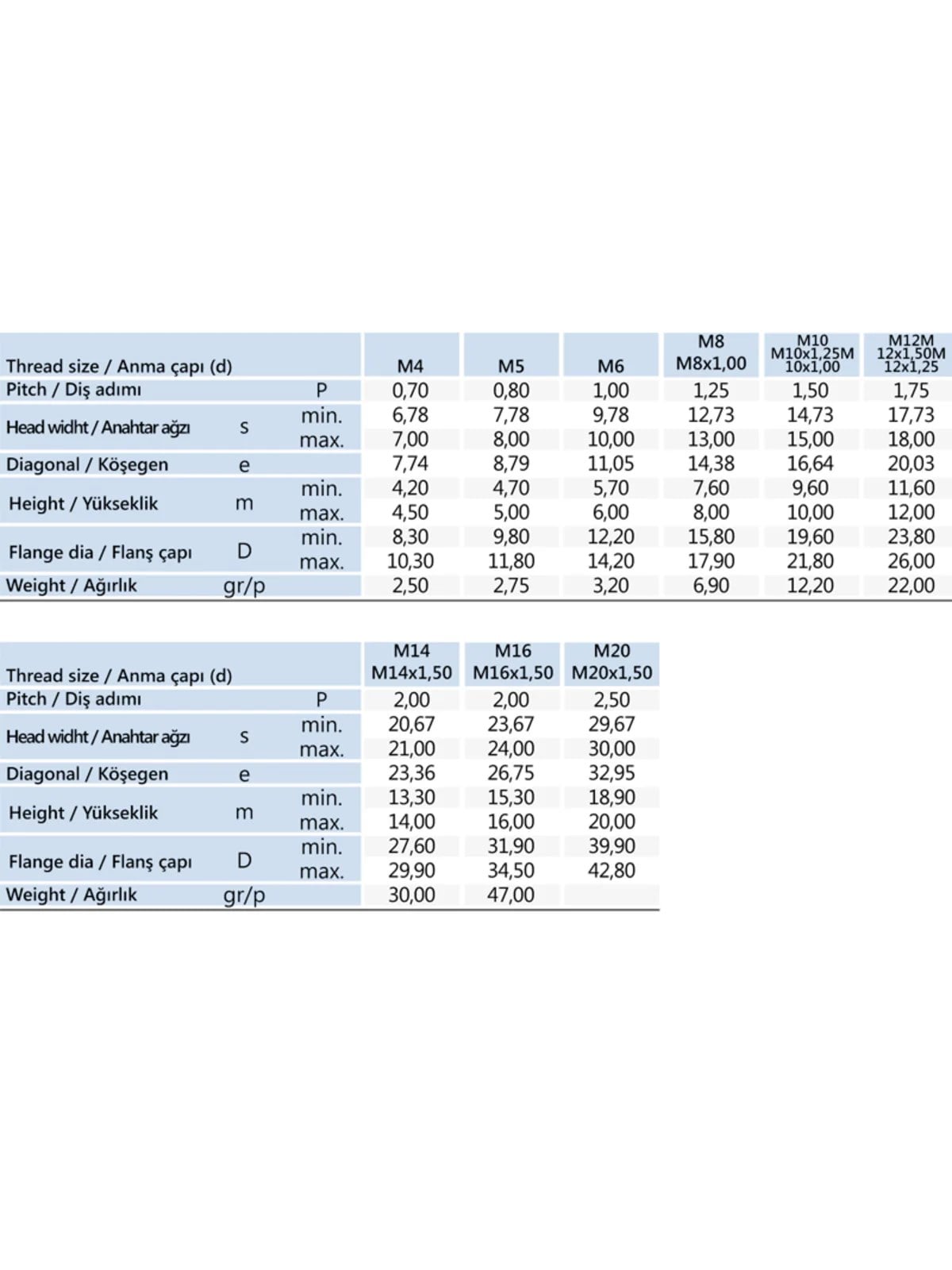 | Thread size / Anma çapı (d) | | | M4 | M5 | M6 | M8 M8x1,00 | M10 M10x1,25M 10x1,00 | M12M 12x1,50M 12x1,25 |
|---|---|---|---|---|---|---|---|---|
| Pitch / Diş adımı | | P | 0,70 | 0,80 | 1,00 | 1,25 | 1,50 | 1,75 |
| Head widht / Anahtar ağzı | s | min. | 6,78 | 7,78 | 9,78 | 12,73 | 14,73 | 17,73 |
| | | max. | 7,00 | 8,00 | 10,00 | 13,00 | 15,00 | 18,00 |
| Diagonal / Köşegen | e | | 7,74 | 8,79 | 11,05 | 14,38 | 16,64 | 20,03 |
| Height / Yükseklik | m | min. | 4,20 | 4,70 | 5,70 | 7,60 | 9,60 | 11,60 |
| | | max. | 4,50 | 5,00 | 6,00 | 8,00 | 10,00 | 12,00 |
| Flange dia / Flanş çapı | D | min. | 8,30 | 9,80 | 12,20 | 15,80 | 19,60 | 23,80 |
| | | max. | 10,30 | 11,80 | 14,20 | 17,90 | 21,80 | 26,00 |
| Weight / Ağırlık | gr/p | | 2,50 | 2,75 | 3,20 | 6,90 | 12,20 | 22,00 |

| Thread size / Anma çapı (d) | | | M14 M14x1,50 | M16 M16x1,50 | M20 M20x1,50 |
|---|---|---|---|---|---|
| Pitch / Diş adımı | | P | 2,00 | 2,00 | 2,50 |
| Head widht / Anahtar ağzı | s | min. | 20,67 | 23,67 | 29,67 |
| | | max. | 21,00 | 24,00 | 30,00 |
| Diagonal / Köşegen | e | | 23,36 | 26,75 | 32,95 |
| Height / Yükseklik | m | min. | 13,30 | 15,30 | 18,90 |
| | | max. | 14,00 | 16,00 | 20,00 |
| Flange dia / Flanş çapı | D | min. | 27,60 | 31,90 | 39,90 |
| | | max. | 29,90 | 34,50 | 42,80 |
| Weight / Ağırlık | gr/p | | 30,00 | 47,00 | |